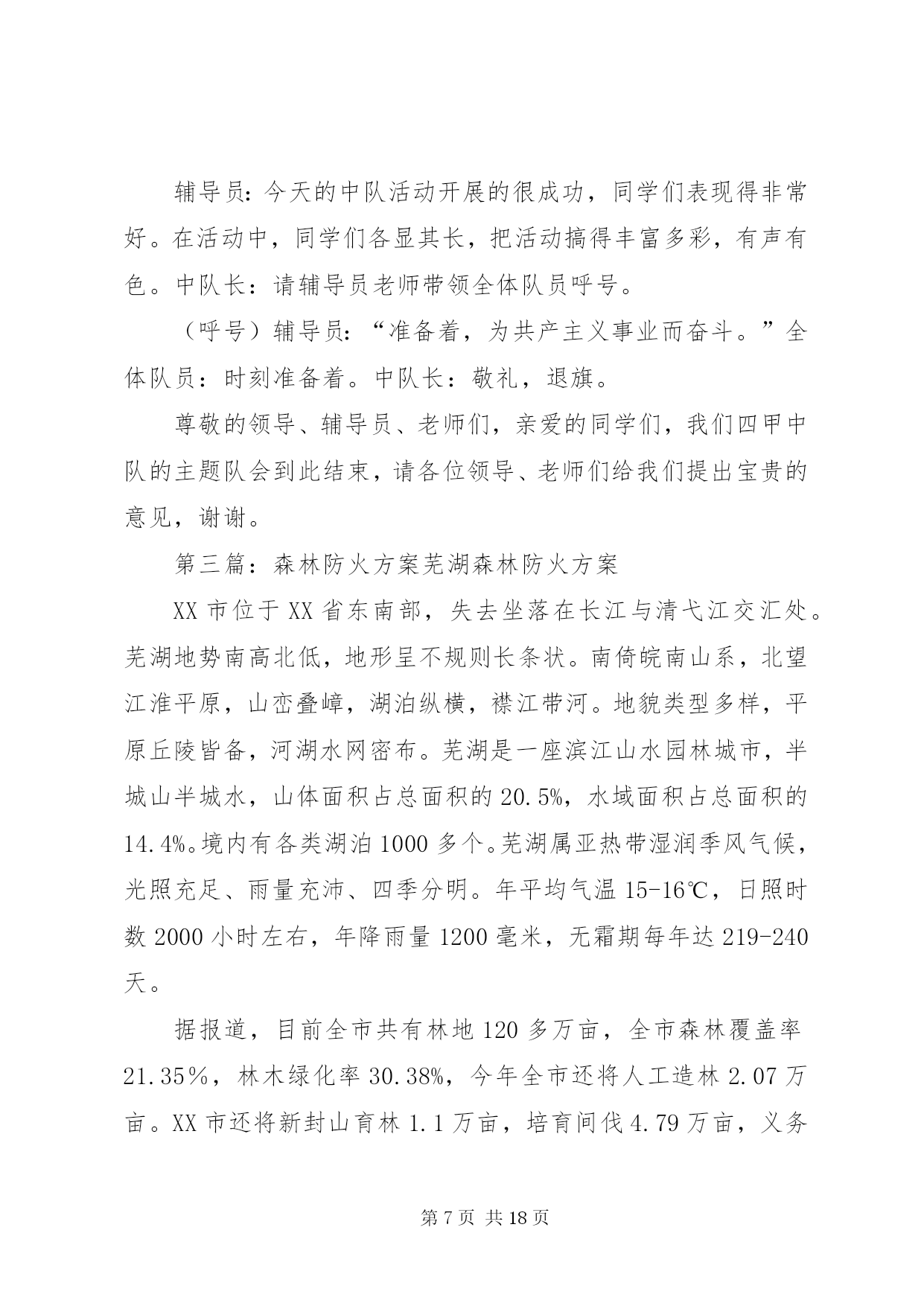 辅导员：今天的中队活动开展的很成功，同学们表现得非常好。在活动中，同学们各显其长，把活动搞得丰富多彩，有声有色。中队长：请辅导员老师带领全体队员呼号。

（呼号）辅导员：“准备着，为共产主义事业而奋斗。”全体队员：时刻准备着。中队长：敬礼，退旗。

尊敬的领导、辅导员、老师们，亲爱的同学们，我们四甲中队的主题队会到此结束，请各位领导、老师们给我们提出宝贵的意见，谢谢。

第三篇：森林防火方案芜湖森林防火方案

XX 市位于 XX 省东南部，失去坐落在长江与清弋江交汇处。芜湖地势南高北低，地形呈不规则长条状。南倚皖南山系，北望江淮平原，山峦叠嶂，湖泊纵横，襟江带河。地貌类型多样，平原丘陵皆备，河湖水网密布。芜湖是一座滨江山水园林城市，半城山半城水，山体面积占总面积的 20.5%，水域面积占总面积的 14.4%。境内有各类湖泊 1000 多个。芜湖属亚热带湿润季风气候，光照充足、雨量充沛、四季分明。年平均气温 15-16℃，日照时数 2000 小时左右，年降雨量 1200 毫米，无霜期每年达 219-240 天。

据报道，目前全市共有林地 120 多万亩，全市森林覆盖率 21.35％，林木绿化率 30.38%，今年全市还将人工造林 2.07 万亩。XX 市还将新封山育林 1.1 万亩，培育间伐 4.79 万亩，义务

第 7 页 共 18 页